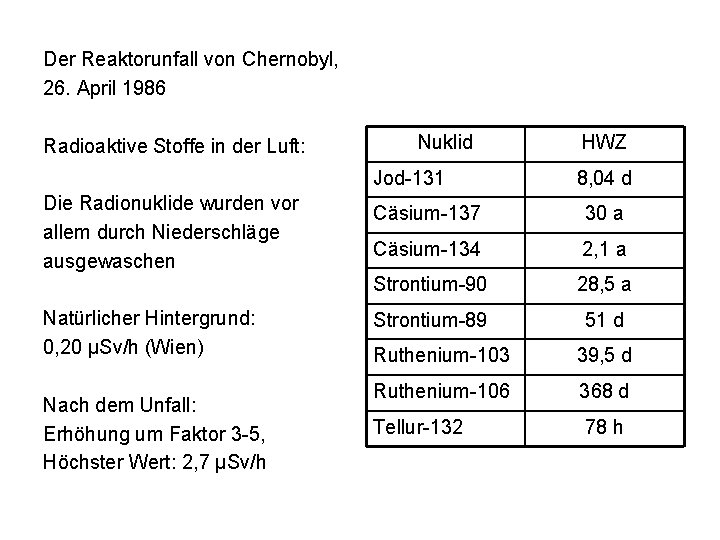 Der Reaktorunfall von Chernobyl,
26. April 1986

Radioaktive Stoffe in der Luft:

Die Radionuklide wurden vor allem durch Niederschläge ausgewaschen

Natürlicher Hintergrund:
0,20 µSv/h (Wien)

Nach dem Unfall:
Erhöhung um Faktor 3-5,
Höchster Wert: 2,7 µSv/h

| Nuklid | HWZ |
|---|---|
| Jod-131 | 8,04 d |
| Cäsium-137 | 30 a |
| Cäsium-134 | 2,1 a |
| Strontium-90 | 28,5 a |
| Strontium-89 | 51 d |
| Ruthenium-103 | 39,5 d |
| Ruthenium-106 | 368 d |
| Tellur-132 | 78 h |